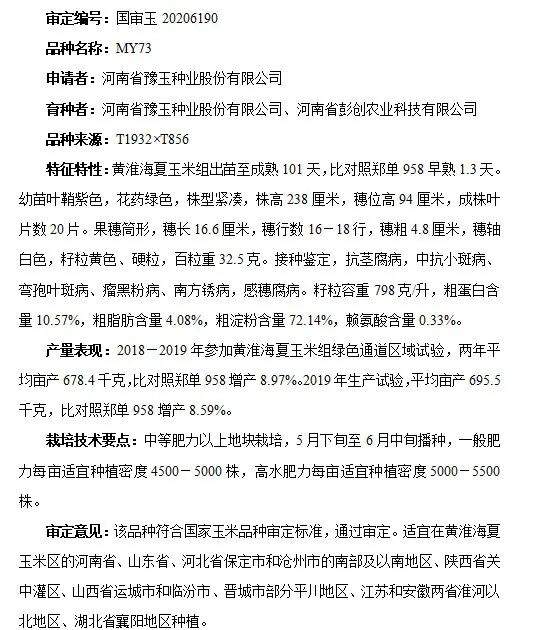 审定编号：国审玉 20206190

品种名称：MY73

申请者：河南省豫玉种业股份有限公司

育种者：河南省豫玉种业股份有限公司、河南省彭创农业科技有限公司

品种来源：T1932×T856

特征特性：黄淮海夏玉米组出苗至成熟 101 天，比对照郑单 958 早熟 1.3 天。幼苗叶鞘紫色，花药绿色，株型紧凑，株高 238 厘米，穗位高 94 厘米，成株叶片数 20 片。果穗筒形，穗长 16.6 厘米，穗行数 16－18 行，穗粗 4.8 厘米，穗轴白色，籽粒黄色、硬粒，百粒重 32.5 克。接种鉴定，抗茎腐病，中抗小斑病、弯孢叶斑病、瘤黑粉病、南方锈病，感穗腐病。籽粒容重 798 克/升，粗蛋白含量 10.57%，粗脂肪含量 4.08%，粗淀粉含量 72.14%，赖氨酸含量 0.33%。

产量表现：2018－2019 年参加黄淮海夏玉米组绿色通道区域试验，两年平均亩产 678.4 千克，比对照郑单 958 增产 8.97%。2019 年生产试验，平均亩产 695.5 千克，比对照郑单 958 增产 8.59%。

栽培技术要点：中等肥力以上地块栽培，5 月下旬至 6 月中旬播种，一般肥力每亩适宜种植密度 4500－5000 株，高水肥力每亩适宜种植密度 5000－5500 株。

审定意见：该品种符合国家玉米品种审定标准，通过审定。适宜在黄淮海夏玉米区的河南省、山东省、河北省保定市和沧州市的南部及以南地区、陕西省关中灌区、山西省运城市和临汾市、晋城市部分平川地区、江苏和安徽两省淮河以北地区、湖北省襄阳地区种植。